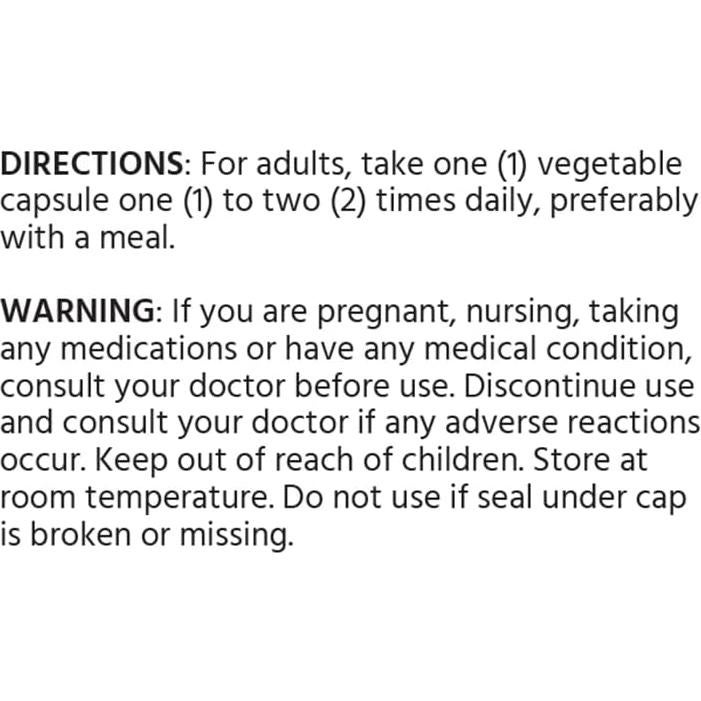 DIRECTIONS: For adults, take one (1) vegetable capsule one (1) to two (2) times daily, preferably with a meal.

WARNING: If you are pregnant, nursing, taking any medications or have any medical condition, consult your doctor before use. Discontinue use and consult your doctor if any adverse reactions occur. Keep out of reach of children. Store at room temperature. Do not use if seal under cap is broken or missing.